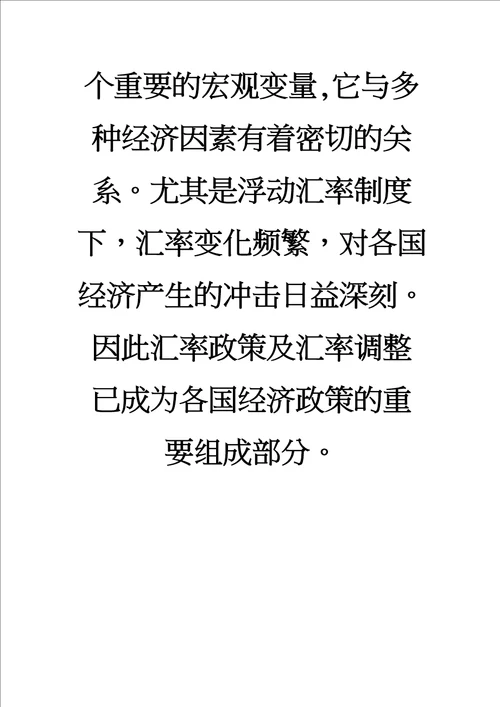 个重要的宏观变量,它与多种经济因素有着密切的关系。尤其是浮动汇率制度下，汇率变化频繁，对各国经济产生的冲击日益深刻。因此汇率政策及汇率调整已成为各国经济政策的重要组成部分。